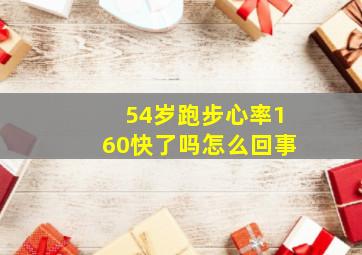 54岁跑步心率160快了吗怎么回事